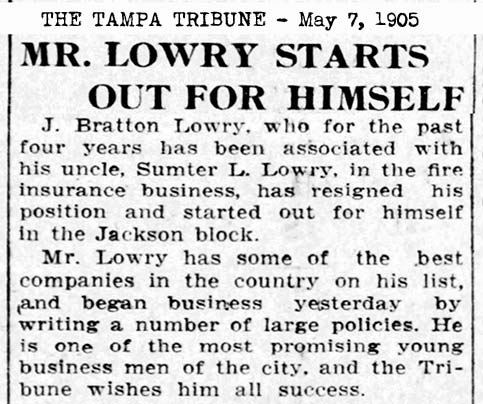 THE TAMPA TRIBUNE - May 7, 1905

MR. LOWRY STARTS OUT FOR HIMSELF

J. Bratton Lowry, who for the past four years has been associated with his uncle, Sumter L. Lowry, in the fire insurance business, has resigned his position and started out for himself in the Jackson block.

Mr. Lowry has some of the best companies in the country on his list, and began business yesterday by writing a number of large policies. He is one of the most promising young business men of the city, and the Tribune wishes him all success.